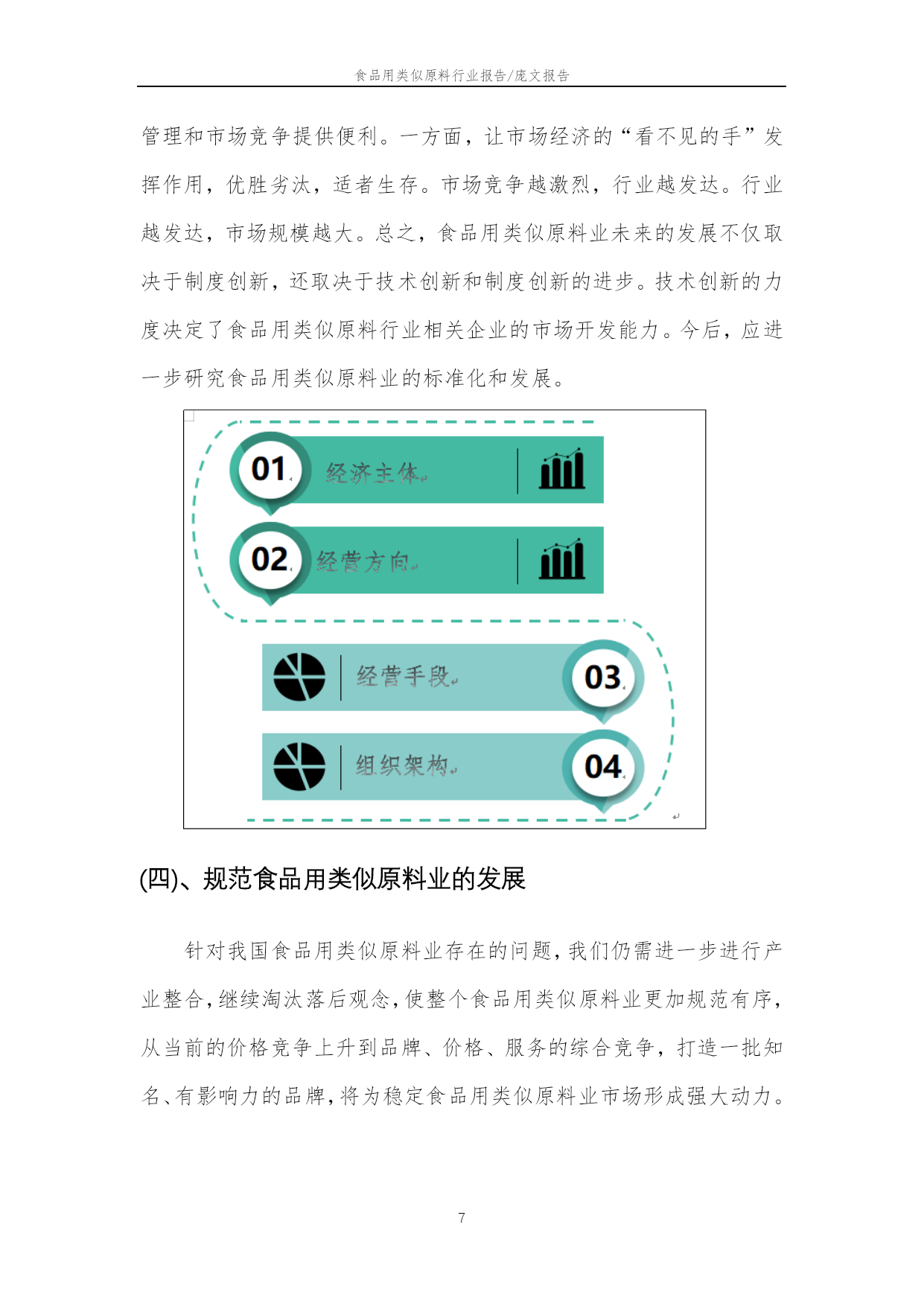 食品用类似原料行业报告/庞文报告

管理和市场竞争提供便利。一方面，让市场经济的“看不见的手”发挥作用，优胜劣汰，适者生存。市场竞争越激烈，行业越发达。行业越发达，市场规模越大。总之，食品用类似原料业未来的发展不仅取决于制度创新，还取决于技术创新和制度创新的进步。技术创新的力度决定了食品用类似原料行业相关企业的市场开发能力。今后，应进一步研究食品用类似原料业的标准化和发展。

01 经济主体

02 经营方向

经营手段 03

组织架构 04

(四)、规范食品用类似原料业的发展

针对我国食品用类似原料业存在的问题，我们仍需进一步进行产业整合，继续淘汰落后观念，使整个食品用类似原料业更加规范有序，从当前的价格竞争上升到品牌、价格、服务的综合竞争，打造一批知名、有影响力的品牌，将为稳定食品用类似原料业市场形成强大动力。

7